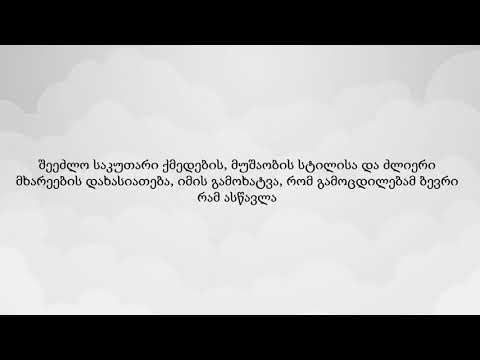 შეეძლო საკუთარი ქმედების, მუშაობის სტილისა და ძლიერი მხარეების დახასიათება, იმის გამოხატვა, რომ გამოცდილებამ ბევრი რამ ასწავლა